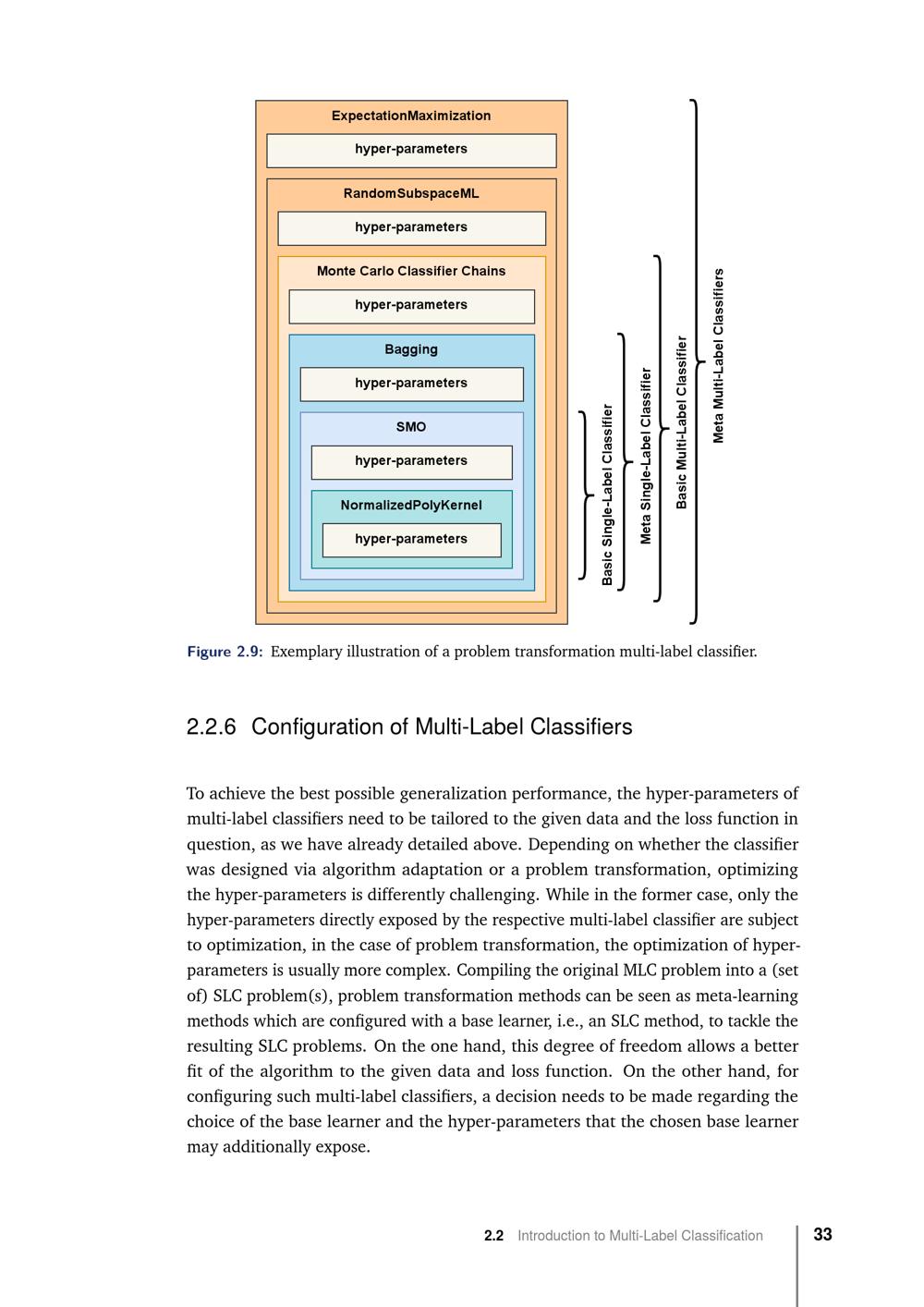 ExpectationMaximization

hyper-parameters

RandomSubspaceML

hyper-parameters

Monte Carlo Classifier Chains

hyper-parameters

Bagging

hyper-parameters

SMO

hyper-parameters

NormalizedPolyKernel

hyper-parameters

Basic Single-Label Classifier

Meta Single-Label Classifier

Basic Multi-Label Classifier

Meta Multi-Label Classifiers

Figure 2.9: Exemplary illustration of a problem transformation multi-label classifier.

2.2.6 Configuration of Multi-Label Classifiers

To achieve the best possible generalization performance, the hyper-parameters of multi-label classifiers need to be tailored to the given data and the loss function in question, as we have already detailed above. Depending on whether the classifier was designed via algorithm adaptation or a problem transformation, optimizing the hyper-parameters is differently challenging. While in the former case, only the hyper-parameters directly exposed by the respective multi-label classifier are subject to optimization, in the case of problem transformation, the optimization of hyper-parameters is usually more complex. Compiling the original MLC problem into a (set of) SLC problem(s), problem transformation methods can be seen as meta-learning methods which are configured with a base learner, i.e., an SLC method, to tackle the resulting SLC problems. On the one hand, this degree of freedom allows a better fit of the algorithm to the given data and loss function. On the other hand, for configuring such multi-label classifiers, a decision needs to be made regarding the choice of the base learner and the hyper-parameters that the chosen base learner may additionally expose.

2.2 Introduction to Multi-Label Classification 33